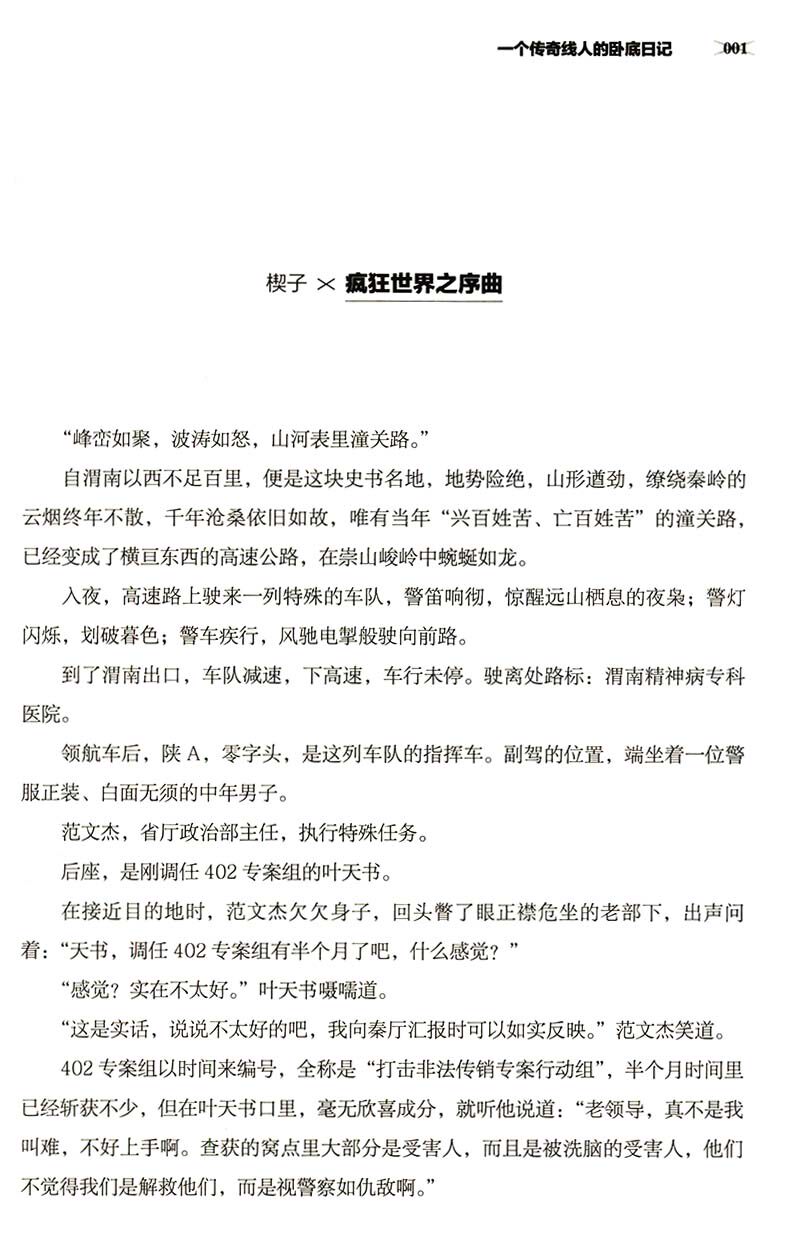 一个传奇线人的卧底日记 001

楔子 × 疯狂世界之序曲

“峰峦如聚，波涛如怒，山河表里潼关路。”

自渭南以西不足百里，便是这块史书名地，地势险绝，山形遒劲，缭绕秦岭的云烟终年不散，千年沧桑依旧如故，唯有当年“兴百姓苦、亡百姓苦”的潼关路，已经变成了横亘东西的高速公路，在崇山峻岭中蜿蜒如龙。

入夜，高速路上驶来一列特殊的车队，警笛响彻，惊醒远山栖息的夜枭；警灯闪烁，划破暮色；警车疾行，风驰电掣般驶向前路。

到了渭南出口，车队减速，下高速，车行未停。驶离处路标：渭南精神病专科医院。

领航车后，陕 A，零字头，是这列车队的指挥车。副驾的位置，端坐着一位警服正装、白面无须的中年男子。

范文杰，省厅政治部主任，执行特殊任务。

后座，是刚调任 402 专案组的叶天书。

在接近目的地时，范文杰欠欠身子，回头瞥了眼正襟危坐的老部下，出声问着：“天书，调任 402 专案组有半个月了吧，什么感觉？”

“感觉？实在不太好。”叶天书嗫嚅道。

“这是实话，说说不太好的吧，我向秦厅汇报时可以如实反映。”范文杰笑道。

402 专案组以时间来编号，全称是“打击非法传销专案行动组”，半个月时间里已经斩获不少，但在叶天书口里，毫无欣喜成分，就听他说道：“老领导，真不是我叫难，不好上手啊。查获的窝点里大部分是受害人，而且是被洗脑的受害人，他们不觉得我们是解救他们，而是视警察如仇敌啊。”